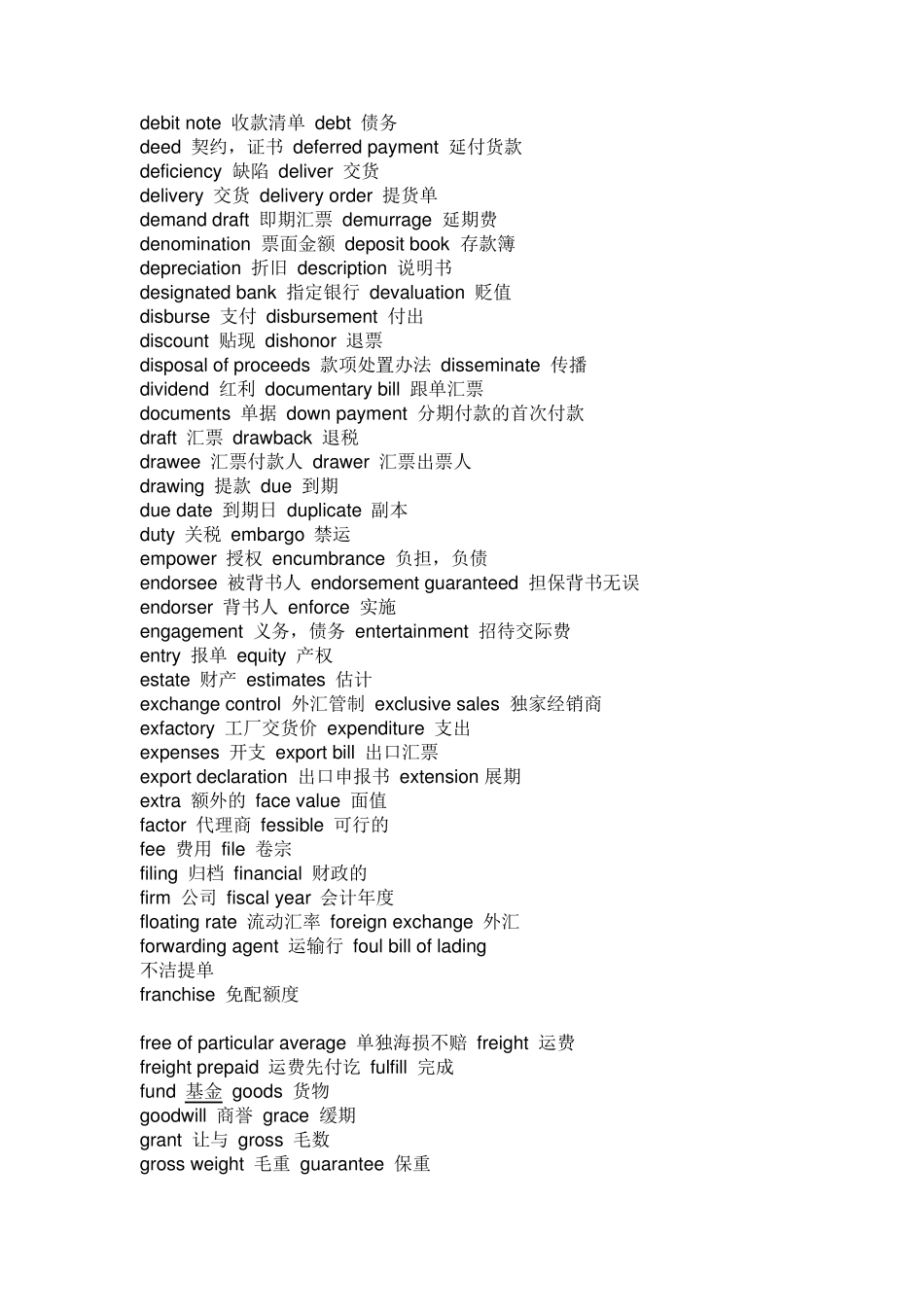 debit note 收款清单 debt 债务
deed 契约，证书 deferred payment 延付货款
deficiency 缺陷 deliver 交货
delivery 交货 delivery order 提货单
demand draft 即期汇票 demurrage 延期费
denomination 票面金额 deposit book 存款簿
depreciation 折旧 description 说明书
designated bank 指定银行 devaluation 贬值
disburse 支付 disbursement 付出
discount 贴现 dishonor 退票
disposal of proceeds 款项处置办法 disseminate 传播
dividend 红利 documentary bill 跟单汇票
documents 单据 down payment 分期付款的首次付款
draft 汇票 drawback 退税
drawee 汇票付款人 drawer 汇票出票人
drawing 提款 due 到期
due date 到期日 duplicate 副本
duty 关税 embargo 禁运
empower 授权 encumbrance 负担，负债
endorsee 被背书人 endorsement guaranteed 担保背书无误
endorser 背书人 enforce 实施
engagement 义务，债务 entertainment 招待交际费
entry 报单 equity 产权
estate 财产 estimates 估计
exchange control 外汇管制 exclusive sales 独家经销商
exfactory 工厂交货价 expenditure 支出
expenses 开支 export bill 出口汇票
export declaration 出口申报书 extension 展期
extra 额外的 face value 面值
factor 代理商 fessible 可行的
fee 费用 file 卷宗
filing 归档 financial 财政的
firm 公司 fiscal year 会计年度
floating rate 流动汇率 foreign exchange 外汇
forwarding agent 运输行 foul bill of lading
不洁提单
franchise 免配额度

free of particular average 单独海损不赔 freight 运费
freight prepaid 运费先付讫 fulfill 完成
fund 基金 goods 货物
goodwill 商誉 grace 缓期
grant 让与 gross 毛数
gross weight 毛重 guarantee 保重